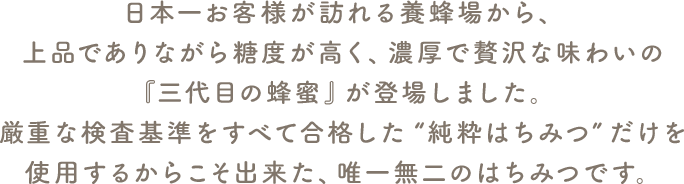 日本一お客様が訪れる養蜂場から、
上品でありながら糖度が高く、濃厚で贅沢な味わいの
『三代目の蜂蜜』が登場しました。
厳重な検査基準をすべて合格した“純粋はちみつ”だけを
使用するからこそ出来た、唯一無二のはちみつです。